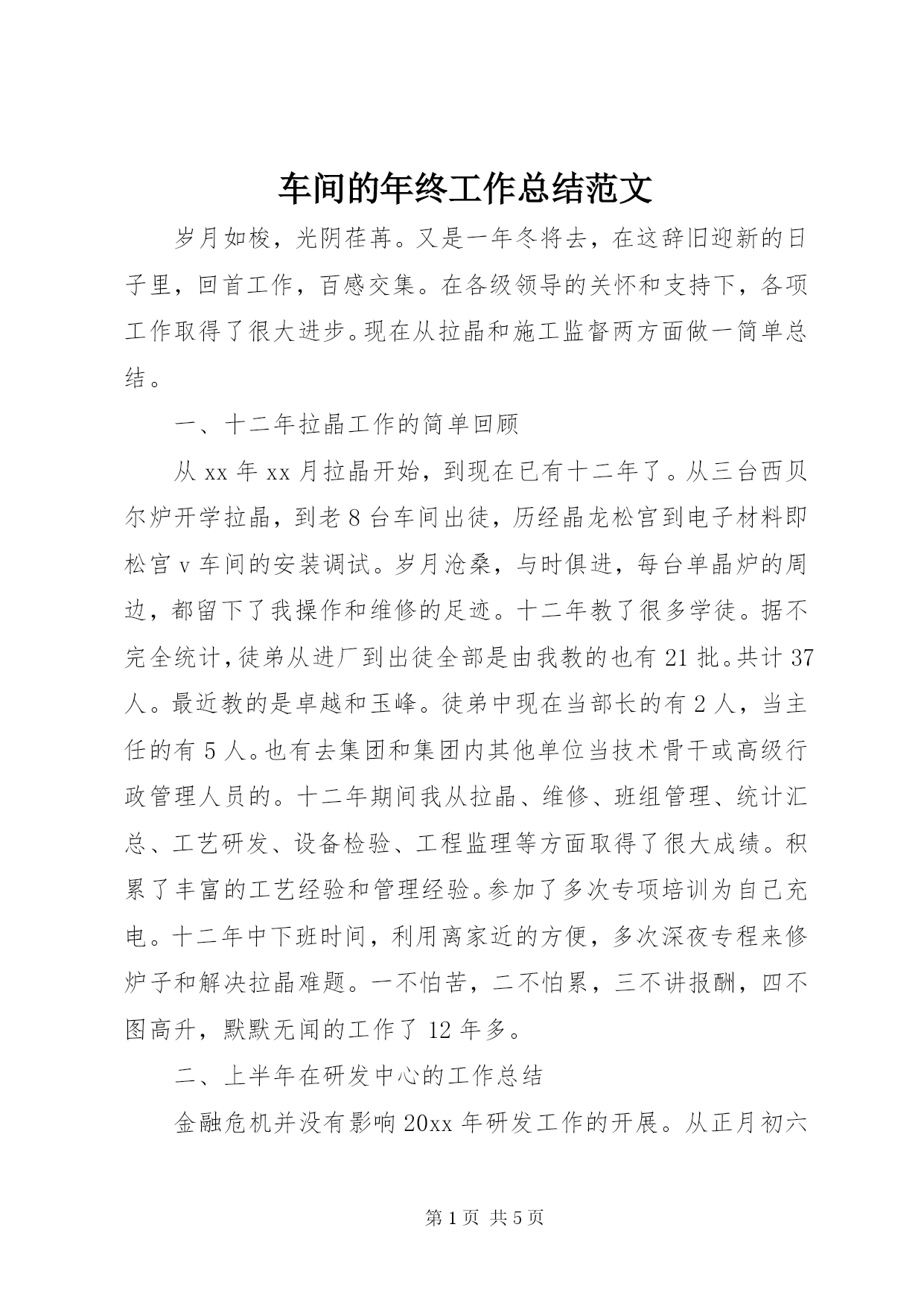 车间的年终工作总结范文

岁月如梭，光阴荏苒。又是一年冬将去，在这辞旧迎新的日子里，回首工作，百感交集。在各级领导的关怀和支持下，各项工作取得了很大进步。现在从拉晶和施工监督两方面做一简单总结。

一、十二年拉晶工作的简单回顾

从 xx 年 xx 月拉晶开始，到现在已有十二年了。从三台西贝尔炉开学拉晶，到老 8 台车间出徒，历经晶龙松宫到电子材料即松宫 v 车间的安装调试。岁月沧桑，与时俱进，每台单晶炉的周边，都留下了我操作和维修的足迹。十二年教了很多学徒。据不完全统计，徒弟从进厂到出徒全部是由我教的也有 21 批。共计 37 人。最近教的是卓越和玉峰。徒弟中现在当部长的有 2 人，当主任的有 5 人。也有去集团和集团内其他单位当技术骨干或高级行政管理人员的。十二年期间我从拉晶、维修、班组管理、统计汇总、工艺研发、设备检验、工程监理等方面取得了很大成绩。积累了丰富的工艺经验和管理经验。参加了多次专项培训为自己充电。十二年中下班时间，利用离家近的方便，多次深夜专程来修炉子和解决拉晶难题。一不怕苦，二不怕累，三不讲报酬，四不图高升，默默无闻的工作了 12 年多。

二、上半年在研发中心的工作总结

金融危机并没有影响 20xx 年研发工作的开展。从正月初六

第 1 页 共 5 页